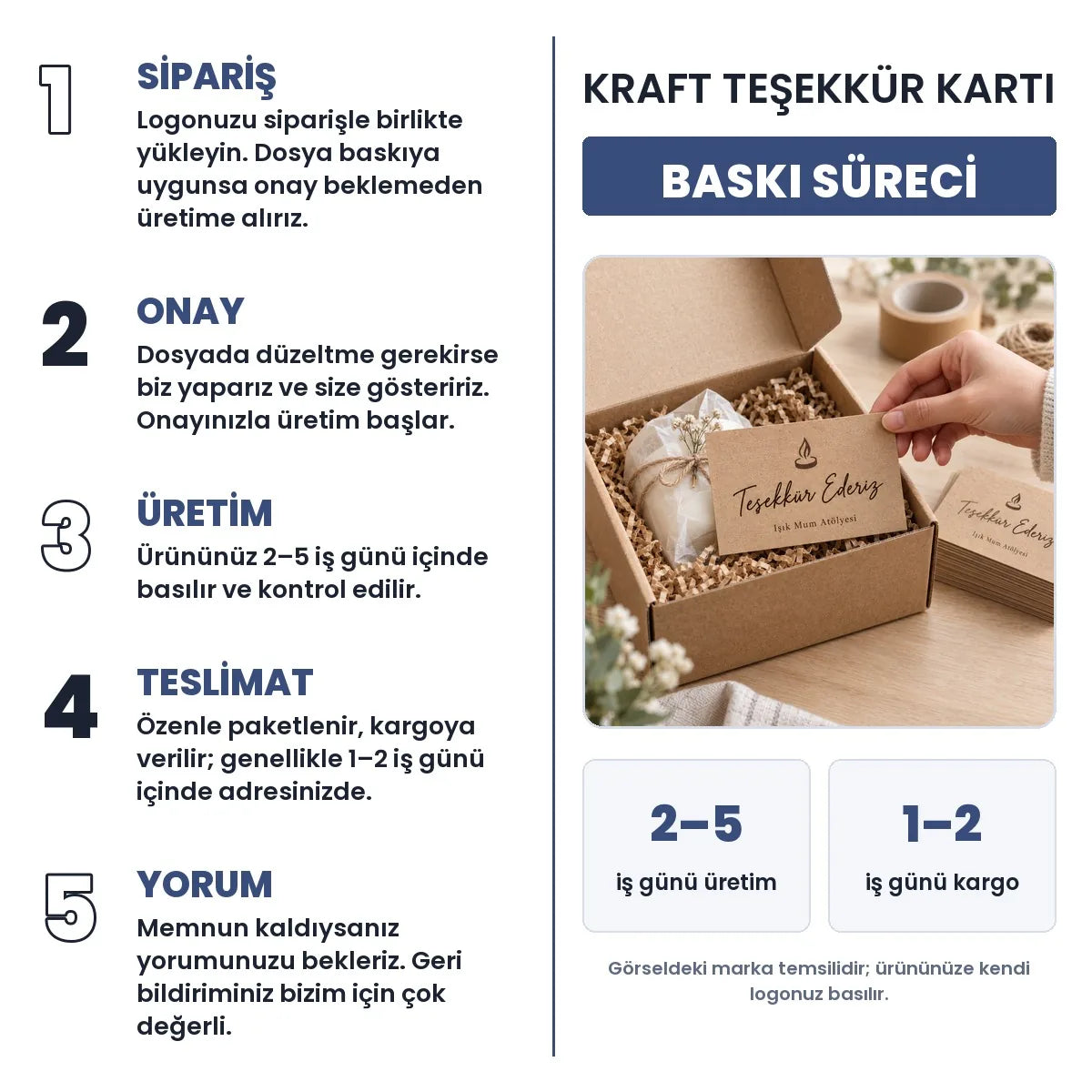 1
SİPARİŞ
Logonuzu siparişle birlikte yükleyin. Dosya baskıya uygunsa onay beklemeden üretime alırız.

2
ONAY
Dosyada düzeltme gerekirse biz yaparız ve size gösteririz. Onayınızla üretim başlar.

3
ÜRETİM
Ürününüz 2–5 iş günü içinde basılır ve kontrol edilir.

4
TESLİMAT
Özenle paketlenir, kargoya verilir; genellikle 1–2 iş günü içinde adresinizde.

5
YORUM
Memnun kaldıysanız yorumunuzu bekleriz. Geri bildiriminiz bizim için çok değerli.

KRAFT TEŞEKKÜR KARTI

BASKI SÜRECİ

Teşekkür Ederiz
Işık Mum Atölyesi

Teşekkür Ederiz
Işık Mum Atölyesi

2–5
iş günü üretim

1–2
iş günü kargo

Görseldeki marka temsilidir; ürününüze kendi logonuz basılır.